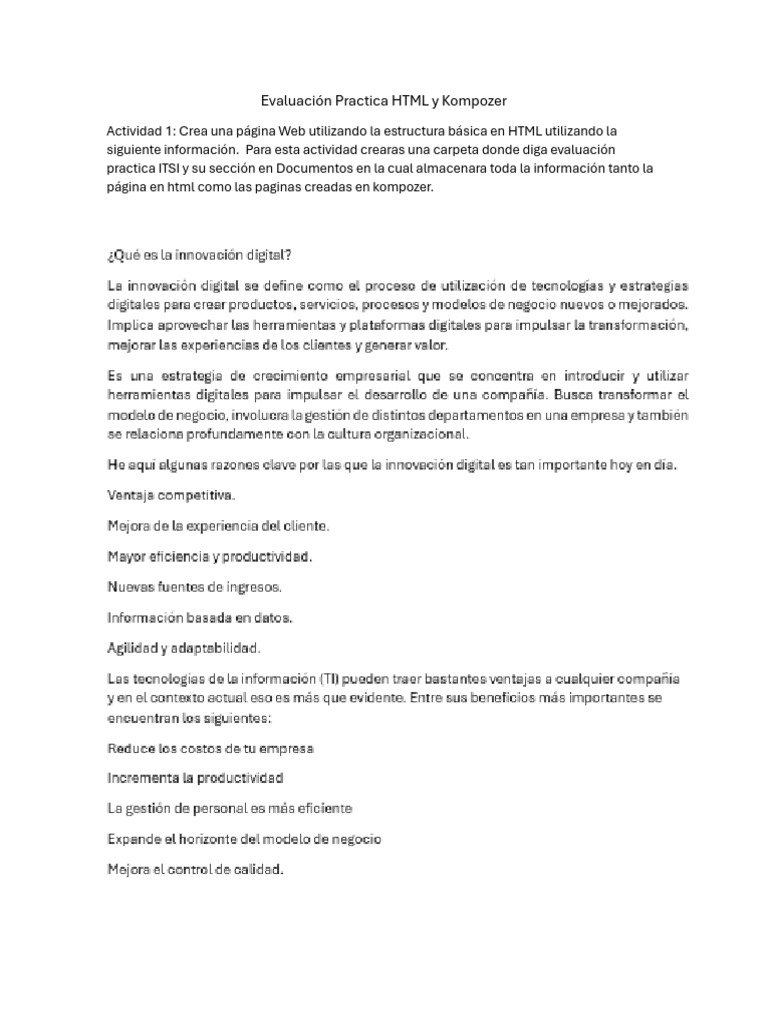 Evaluación Practica HTML y Kompozer

Actividad 1: Crea una página Web utilizando la estructura básica en HTML utilizando la siguiente información. Para esta actividad crearas una carpeta donde diga evaluación practica ITSI y su sección en Documentos en la cual almacenara toda la información tanto la página en html como las paginas creadas en kompozer.

¿Qué es la innovación digital?

La innovación digital se define como el proceso de utilización de tecnologías y estrategias digitales para crear productos, servicios, procesos y modelos de negocio nuevos o mejorados. Implica aprovechar las herramientas y plataformas digitales para impulsar la transformación, mejorar las experiencias de los clientes y generar valor.

Es una estrategia de crecimiento empresarial que se concentra en introducir y utilizar herramientas digitales para impulsar el desarrollo de una compañía. Busca transformar el modelo de negocio, involucra la gestión de distintos departamentos en una empresa y también se relaciona profundamente con la cultura organizacional.

He aquí algunas razones clave por las que la innovación digital es tan importante hoy en día.

Ventaja competitiva.

Mejora de la experiencia del cliente.

Mayor eficiencia y productividad.

Nuevas fuentes de ingresos.

Información basada en datos.

Agilidad y adaptabilidad.

Las tecnologías de la información (TI) pueden traer bastantes ventajas a cualquier compañía y en el contexto actual eso es más que evidente. Entre sus beneficios más importantes se encuentran los siguientes:

Reduce los costos de tu empresa

Incrementa la productividad

La gestión de personal es más eficiente

Expande el horizonte del modelo de negocio

Mejora el control de calidad.